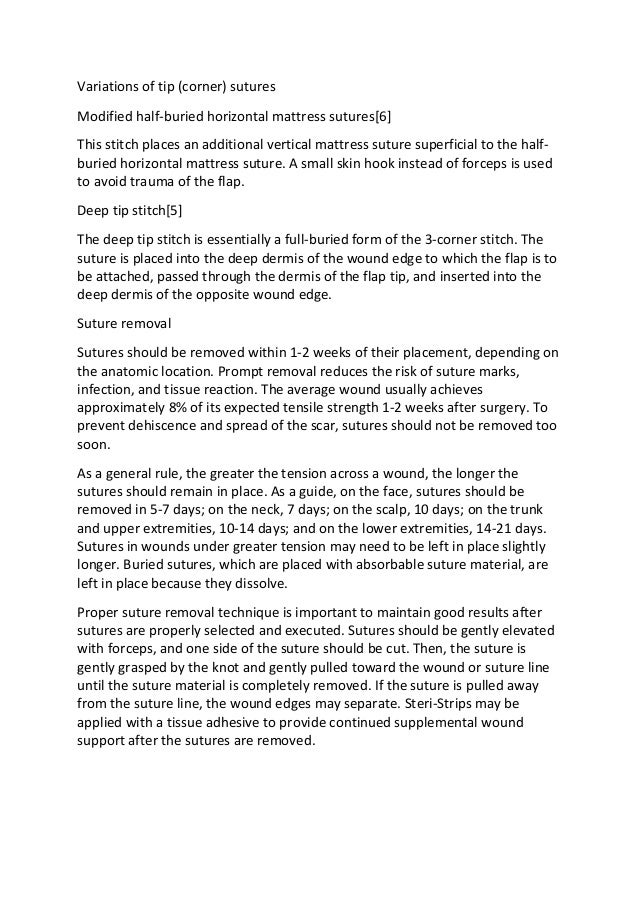 Variations of tip (corner) sutures

Modified half-buried horizontal mattress sutures[6]

This stitch places an additional vertical mattress suture superficial to the half-buried horizontal mattress suture. A small skin hook instead of forceps is used to avoid trauma of the flap.

Deep tip stitch[5]

The deep tip stitch is essentially a full-buried form of the 3-corner stitch. The suture is placed into the deep dermis of the wound edge to which the flap is to be attached, passed through the dermis of the flap tip, and inserted into the deep dermis of the opposite wound edge.

Suture removal

Sutures should be removed within 1-2 weeks of their placement, depending on the anatomic location. Prompt removal reduces the risk of suture marks, infection, and tissue reaction. The average wound usually achieves approximately 8% of its expected tensile strength 1-2 weeks after surgery. To prevent dehiscence and spread of the scar, sutures should not be removed too soon.

As a general rule, the greater the tension across a wound, the longer the sutures should remain in place. As a guide, on the face, sutures should be removed in 5-7 days; on the neck, 7 days; on the scalp, 10 days; on the trunk and upper extremities, 10-14 days; and on the lower extremities, 14-21 days. Sutures in wounds under greater tension may need to be left in place slightly longer. Buried sutures, which are placed with absorbable suture material, are left in place because they dissolve.

Proper suture removal technique is important to maintain good results after sutures are properly selected and executed. Sutures should be gently elevated with forceps, and one side of the suture should be cut. Then, the suture is gently grasped by the knot and gently pulled toward the wound or suture line until the suture material is completely removed. If the suture is pulled away from the suture line, the wound edges may separate. Steri-Strips may be applied with a tissue adhesive to provide continued supplemental wound support after the sutures are removed.